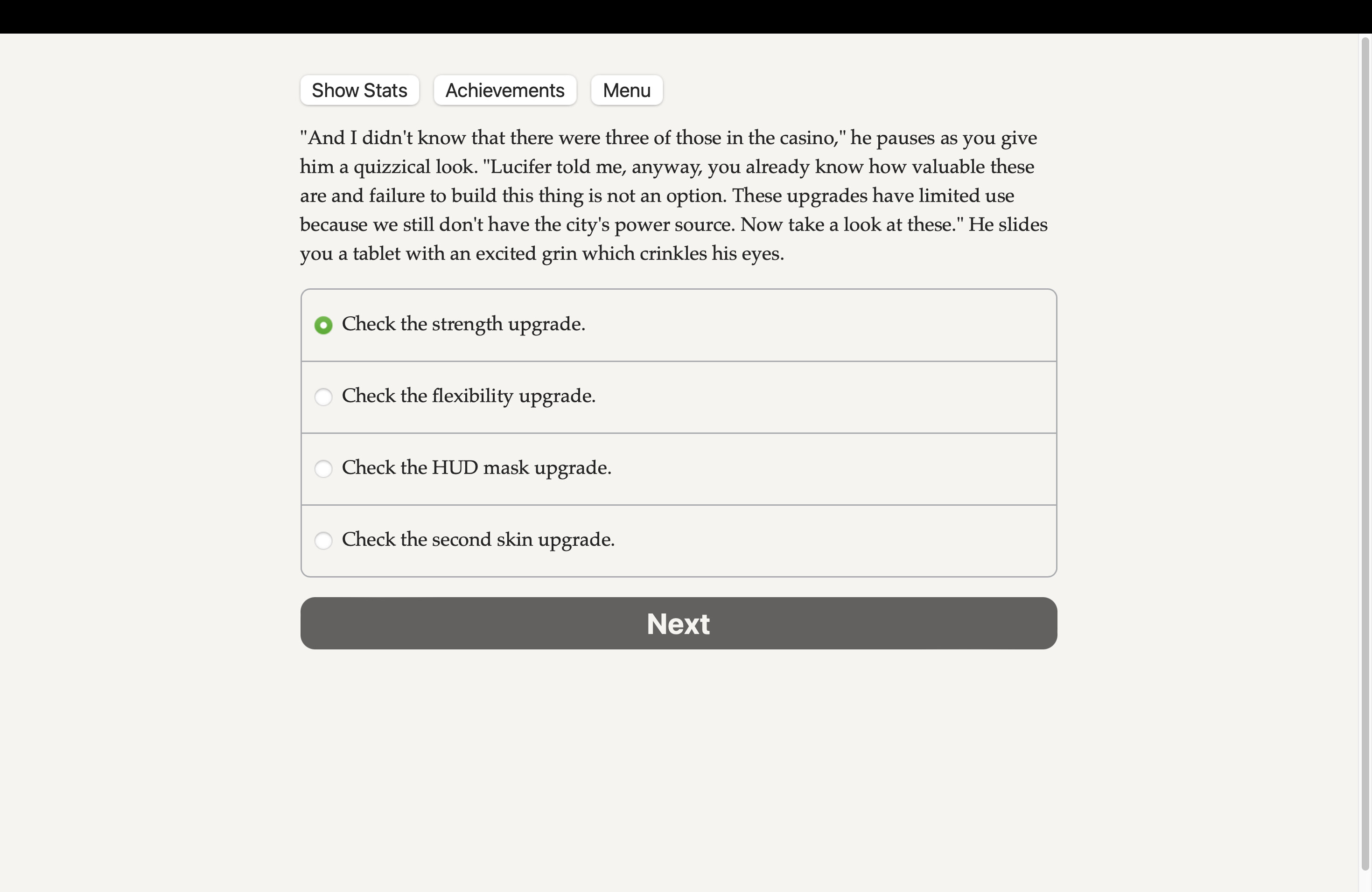 Show Stats Achievements Menu

"And I didn't know that there were three of those in the casino," he pauses as you give him a quizzical look. "Lucifer told me, anyway, you already know how valuable these are and failure to build this thing is not an option. These upgrades have limited use because we still don't have the city's power source. Now take a look at these." He slides you a tablet with an excited grin which crinkles his eyes.

Check the strength upgrade.

Check the flexibility upgrade.

Check the HUD mask upgrade.

Check the second skin upgrade.

Next